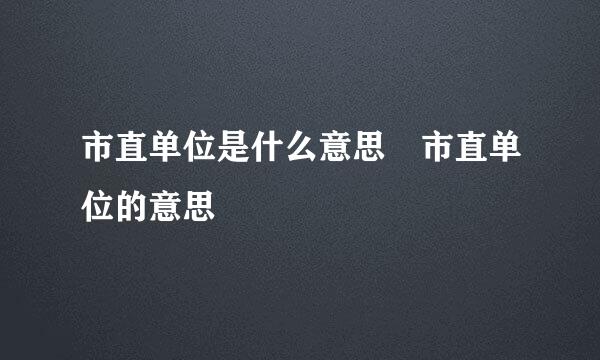 市直单位是什么意思　市直单位的意思